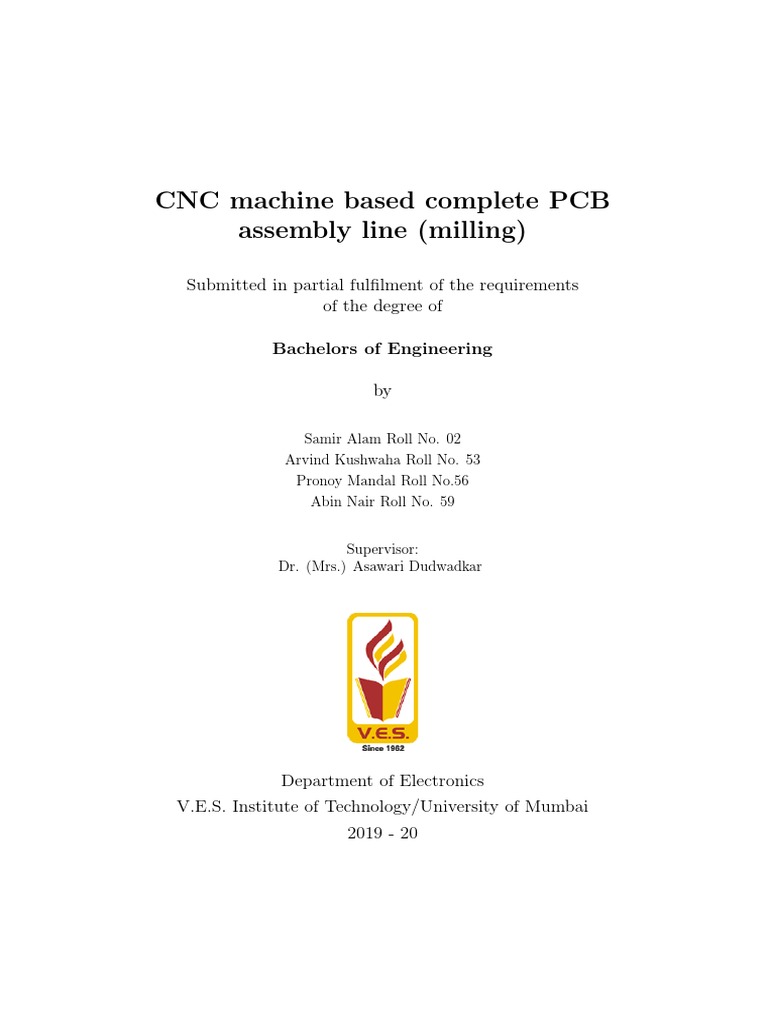 CNC machine based complete PCB assembly line (milling)

Submitted in partial fulfilment of the requirements of the degree of

Bachelors of Engineering

by

Samir Alam Roll No. 02
Arvind Kushwaha Roll No. 53
Pronoy Mandal Roll No.56
Abin Nair Roll No. 59

Supervisor:
Dr. (Mrs.) Asawari Dudwadkar

V.E.S.
Since 1962

Department of Electronics
V.E.S. Institute of Technology/University of Mumbai
2019 - 20